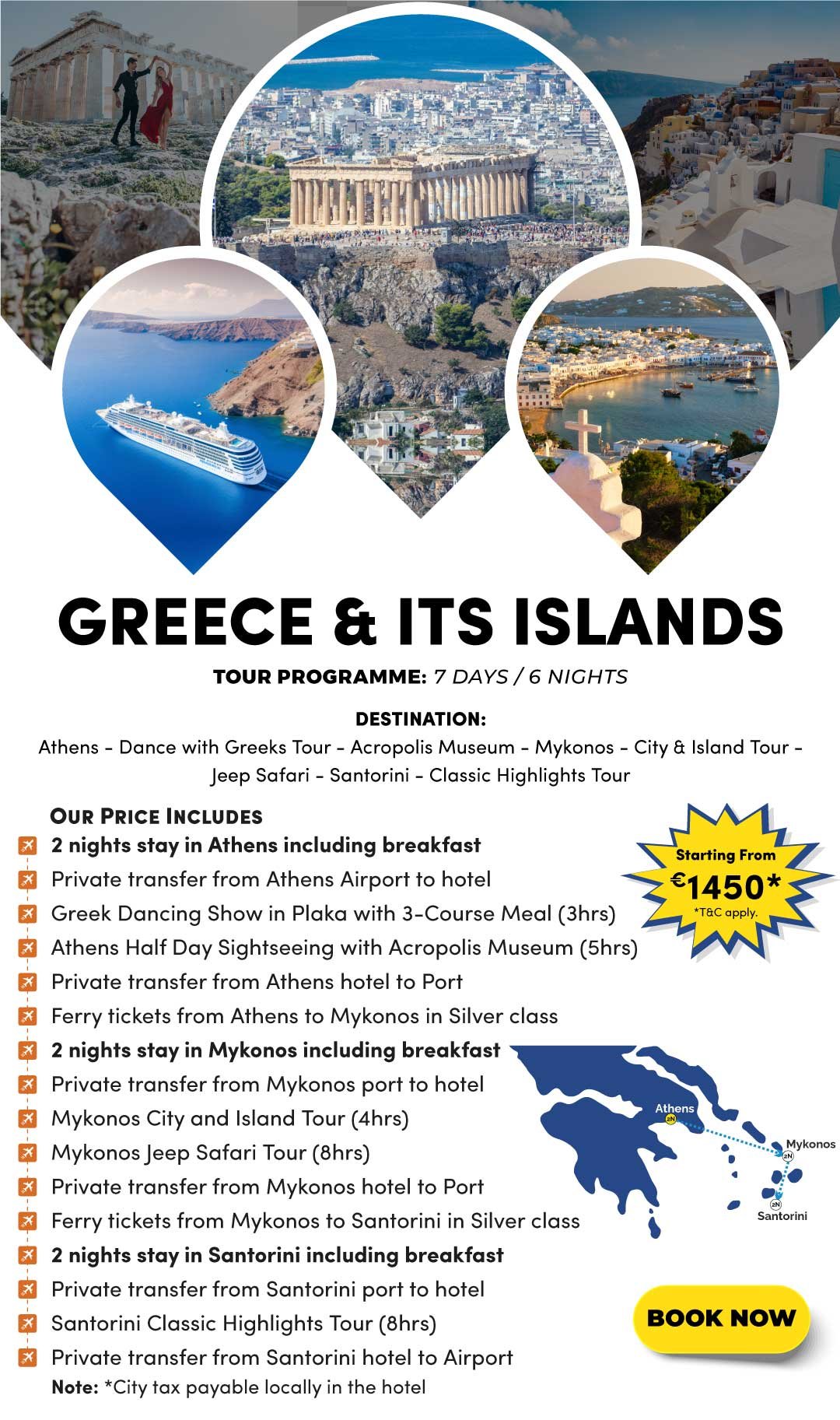 GREECE & ITS ISLANDS

TOUR PROGRAMME: 7 DAYS / 6 NIGHTS

DESTINATION:
Athens - Dance with Greeks Tour - Acropolis Museum - Mykonos - City & Island Tour - Jeep Safari - Santorini - Classic Highlights Tour

OUR PRICE INCLUDES
2 nights stay in Athens including breakfast
Private transfer from Athens Airport to hotel
Greek Dancing Show in Plaka with 3-Course Meal (3hrs)
Athens Half Day Sightseeing with Acropolis Museum (5hrs)
Private transfer from Athens hotel to Port
Ferry tickets from Athens to Mykonos in Silver class
2 nights stay in Mykonos including breakfast
Private transfer from Mykonos port to hotel
Mykonos City and Island Tour (4hrs)
Mykonos Jeep Safari Tour (8hrs)
Private transfer from Mykonos hotel to Port
Ferry tickets from Mykonos to Santorini in Silver class
2 nights stay in Santorini including breakfast
Private transfer from Santorini port to hotel
Santorini Classic Highlights Tour (8hrs)
Private transfer from Santorini hotel to Airport
Note: *City tax payable locally in the hotel

Starting From
€1450*
*T&C apply.

Athens
2N
Mykonos
2N
2N
Santorini

BOOK NOW